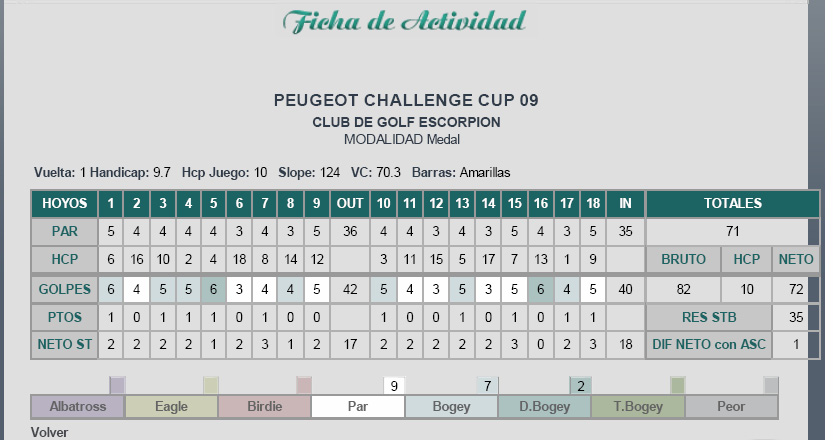 Ficha de Actividad

PEUGEOT CHALLENGE CUP 09
CLUB DE GOLF ESCORPION
MODALIDAD Medal

Vuelta: 1 Handicap: 9.7 Hcp Juego: 10 Slope: 124 VC: 70.3 Barras: Amarillas

| HOYOS | 1 | 2 | 3 | 4 | 5 | 6 | 7 | 8 | 9 | OUT | 10 | 11 | 12 | 13 | 14 | 15 | 16 | 17 | 18 | IN | TOTALES | | |
|---|---|---|---|---|---|---|---|---|---|---|---|---|---|---|---|---|---|---|---|---|---|---|---|
| PAR | 5 | 4 | 4 | 4 | 4 | 3 | 4 | 3 | 5 | 36 | 4 | 4 | 3 | 4 | 3 | 5 | 4 | 3 | 5 | 35 | 71 | | |
| HCP | 6 | 16 | 10 | 2 | 4 | 18 | 8 | 14 | 12 | | 3 | 11 | 15 | 5 | 17 | 7 | 13 | 1 | 9 | | BRUTO | HCP | NETO |
| GOLPES | 6 | 4 | 5 | 5 | 6 | 3 | 4 | 4 | 5 | 42 | 5 | 4 | 3 | 5 | 3 | 5 | 6 | 4 | 5 | 40 | 82 | 10 | 72 |
| PTOS | 1 | 0 | 1 | 1 | 1 | 0 | 1 | 0 | 0 | | 1 | 0 | 0 | 1 | 0 | 1 | 0 | 1 | 1 | | RES STB | | 35 |
| NETO ST | 2 | 2 | 2 | 2 | 1 | 2 | 3 | 1 | 2 | 17 | 2 | 2 | 2 | 2 | 2 | 3 | 0 | 2 | 3 | 18 | DIF NETO con ASC | | 1 |

| | | | 9 | 7 | 2 | | |
|---|---|---|---|---|---|---|---|
| Albatross | Eagle | Birdie | Par | Bogey | D.Bogey | T.Bogey | Peor |

Volver